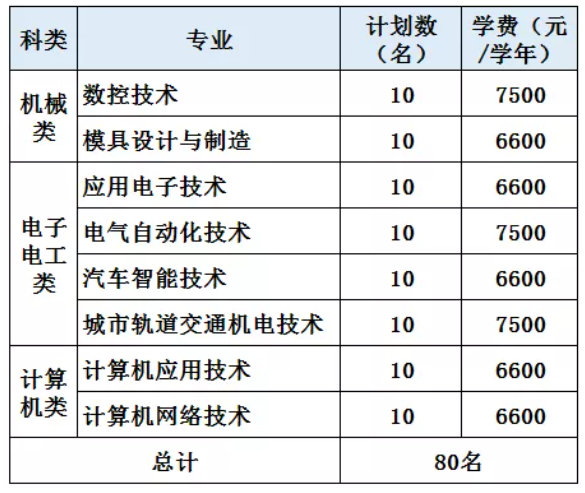 | 科类 | 专业 | 计划数（名） | 学费（元/学年） |
|---|---|---|---|
| 机械类 | 数控技术 | 10 | 7500 |
|  | 模具设计与制造 | 10 | 6600 |
| 电子电工类 | 应用电子技术 | 10 | 6600 |
|  | 电气自动化技术 | 10 | 7500 |
|  | 汽车智能技术 | 10 | 6600 |
|  | 城市轨道交通机电技术 | 10 | 7500 |
| 计算机类 | 计算机应用技术 | 10 | 6600 |
|  | 计算机网络技术 | 10 | 6600 |
| 总计 |  | 80名 |  |